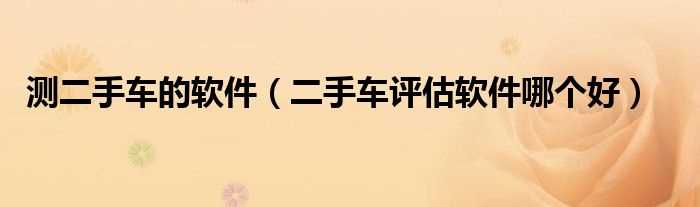 测二手车的软件（二手车评估软件哪个好）